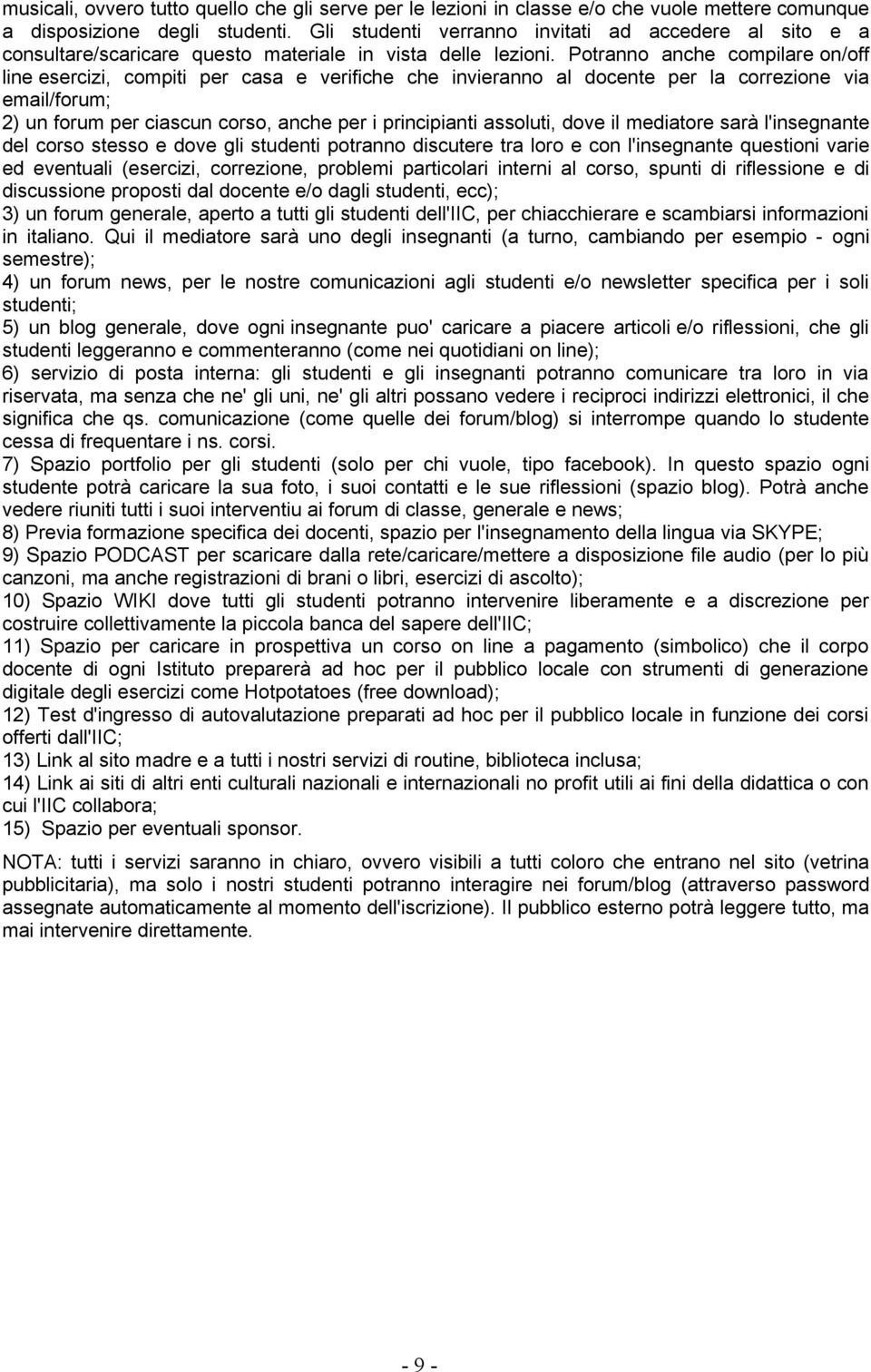 musicali, ovvero tutto quello che gli serve per le lezioni in classe e/o che vuole mettere comunque a disposizione degli studenti. Gli studenti verranno invitati ad accedere al sito e a consultare/scaricare questo materiale in vista delle lezioni. Potranno anche compilare on/off line esercizi, compiti per casa e verifiche che invieranno al docente per la correzione via email/forum;
2) un forum per ciascun corso, anche per i principianti assoluti, dove il mediatore sarà l'insegnante del corso stesso e dove gli studenti potranno discutere tra loro e con l'insegnante questioni varie ed eventuali (esercizi, correzione, problemi particolari interni al corso, spunti di riflessione e di discussione proposti dal docente e/o dagli studenti, ecc);
3) un forum generale, aperto a tutti gli studenti dell'IIC, per chiacchierare e scambiarsi informazioni in italiano. Qui il mediatore sarà uno degli insegnanti (a turno, cambiando per esempio - ogni semestre);
4) un forum news, per le nostre comunicazioni agli studenti e/o newsletter specifica per i soli studenti;
5) un blog generale, dove ogni insegnante puo' caricare a piacere articoli e/o riflessioni, che gli studenti leggeranno e commenteranno (come nei quotidiani on line);
6) servizio di posta interna: gli studenti e gli insegnanti potranno comunicare tra loro in via riservata, ma senza che ne' gli uni, ne' gli altri possano vedere i reciproci indirizzi elettronici, il che significa che qs. comunicazione (come quelle dei forum/blog) si interrompe quando lo studente cessa di frequentare i ns. corsi.
7) Spazio portfolio per gli studenti (solo per chi vuole, tipo facebook). In questo spazio ogni studente potrà caricare la sua foto, i suoi contatti e le sue riflessioni (spazio blog). Potrà anche vedere riuniti tutti i suoi interventiu ai forum di classe, generale e news;
8) Previa formazione specifica dei docenti, spazio per l'insegnamento della lingua via SKYPE;
9) Spazio PODCAST per scaricare dalla rete/caricare/mettere a disposizione file audio (per lo più canzoni, ma anche registrazioni di brani o libri, esercizi di ascolto);
10) Spazio WIKI dove tutti gli studenti potranno intervenire liberamente e a discrezione per costruire collettivamente la piccola banca del sapere dell'IIC;
11) Spazio per caricare in prospettiva un corso on line a pagamento (simbolico) che il corpo docente di ogni Istituto preparerà ad hoc per il pubblico locale con strumenti di generazione digitale degli esercizi come Hotpotatoes (free download);
12) Test d'ingresso di autovalutazione preparati ad hoc per il pubblico locale in funzione dei corsi offerti dall'IIC;
13) Link al sito madre e a tutti i nostri servizi di routine, biblioteca inclusa;
14) Link ai siti di altri enti culturali nazionali e internazionali no profit utili ai fini della didattica o con cui l'IIC collabora;
15) Spazio per eventuali sponsor.

NOTA: tutti i servizi saranno in chiaro, ovvero visibili a tutti coloro che entrano nel sito (vetrina pubblicitaria), ma solo i nostri studenti potranno interagire nei forum/blog (attraverso password assegnate automaticamente al momento dell'iscrizione). Il pubblico esterno potrà leggere tutto, ma mai intervenire direttamente.

- 9 -